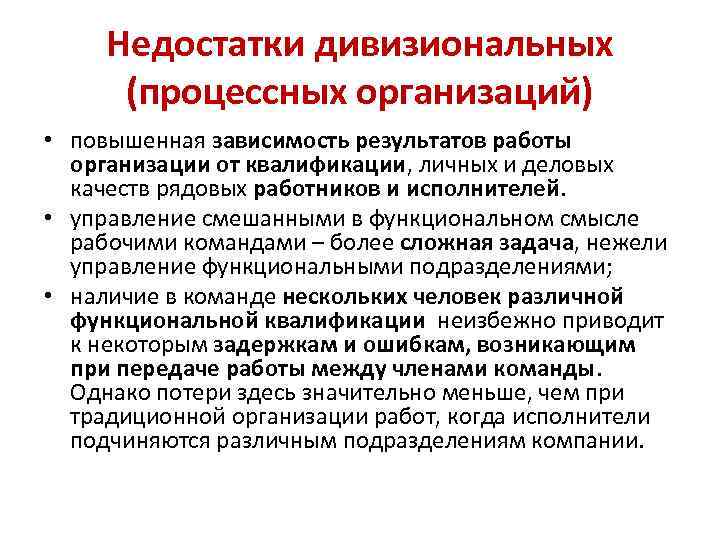 Недостатки дивизиональных (процессных организаций)

• повышенная зависимость результатов работы организации от квалификации, личных и деловых качеств рядовых работников и исполнителей.

• управление смешанными в функциональном смысле рабочими командами – более сложная задача, нежели управление функциональными подразделениями;

• наличие в команде нескольких человек различной функциональной квалификации неизбежно приводит к некоторым задержкам и ошибкам, возникающим при передаче работы между членами команды. Однако потери здесь значительно меньше, чем при традиционной организации работ, когда исполнители подчиняются различным подразделениям компании.